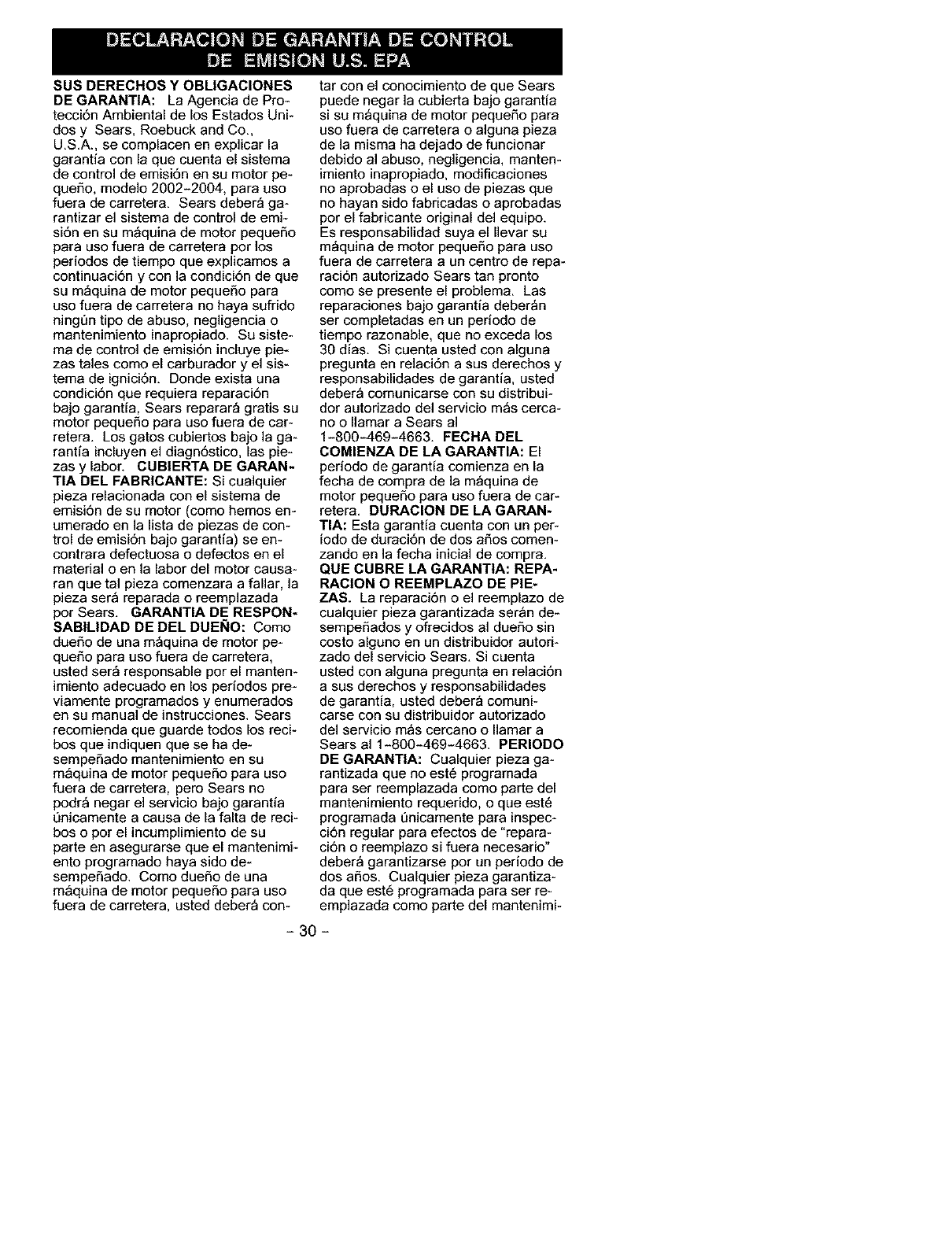 DECLARACION DE GARANTIA DE CONTROL DE EMISION U.S. EPA

SUS DERECHOS Y OBLIGACIONES DE GARANTIA: La Agencia de Protección Ambiental de los Estados Unidos y Sears, Roebuck and Co., U.S.A., se complacen en explicar la garantía con la que cuenta el sistema de control de emisión en su motor pequeño, modelo 2002-2004, para uso fuera de carretera. Sears deberá garantizar el sistema de control de emisión en su máquina de motor pequeño para uso fuera de carretera por los períodos de tiempo que explicamos a continuación y con la condición de que su máquina de motor pequeño para uso fuera de carretera no haya sufrido ningún tipo de abuso, negligencia o mantenimiento inapropiado. Su sistema de control de emisión incluye piezas tales como el carburador y el sistema de ignición. Donde exista una condición que requiera reparación bajo garantía, Sears reparará gratis su motor pequeño para uso fuera de carretera. Los gatos cubiertos bajo la garantía incluyen el diagnóstico, las piezas y labor. CUBIERTA DE GARANTIA DEL FABRICANTE: Si cualquier pieza relacionada con el sistema de emisión de su motor (como hemos enumerado en la lista de piezas de control de emisión bajo garantía) se encontrara defectuosa o defectos en el material o en la labor del motor causaran que tal pieza comenzara a fallar, la pieza será reparada o reemplazada por Sears. GARANTIA DE RESPONSABILIDAD DE DEL DUEÑO: Como dueño de una máquina de motor pequeño para uso fuera de carretera, usted será responsable por el mantenimiento adecuado en los períodos previamente programados y enumerados en su manual de instrucciones. Sears recomienda que guarde todos los recibos que indiquen que se ha desempeñado mantenimiento en su máquina de motor pequeño para uso fuera de carretera, pero Sears no podrá negar el servicio bajo garantía únicamente a causa de la falta de recibos o por el incumplimiento de su parte en asegurarse que el mantenimiento programado haya sido desempeñado. Como dueño de una máquina de motor pequeño para uso fuera de carretera, usted deberá contar con el conocimiento de que Sears puede negar la cubierta bajo garantía si su máquina de motor pequeño para uso fuera de carretera o alguna pieza de la misma ha dejado de funcionar debido al abuso, negligencia, mantenimiento inapropiado, modificaciones no aprobadas o el uso de piezas que no hayan sido fabricadas o aprobadas por el fabricante original del equipo. Es responsabilidad suya el llevar su máquina de motor pequeño para uso fuera de carretera a un centro de reparación autorizado Sears tan pronto como se presente el problema. Las reparaciones bajo garantía deberán ser completadas en un período de tiempo razonable, que no exceda los 30 días. Si cuenta usted con alguna pregunta en relación a sus derechos y responsabilidades de garantía, usted deberá comunicarse con su distribuidor autorizado del servicio más cercano o llamar a Sears al 1-800-469-4663. FECHA DEL COMIENZA DE LA GARANTIA: El período de garantía comienza en la fecha de compra de la máquina de motor pequeño para uso fuera de carretera. DURACION DE LA GARANTIA: Esta garantía cuenta con un período de duración de dos años comenzando en la fecha inicial de compra. QUE CUBRE LA GARANTIA: REPARACION O REEMPLAZO DE PIEZAS. La reparación o el reemplazo de cualquier pieza garantizada serán desempeñados y ofrecidos al dueño sin costo alguno en un distribuidor autorizado del servicio Sears. Si cuenta usted con alguna pregunta en relación a sus derechos y responsabilidades de garantía, usted deberá comunicarse con su distribuidor autorizado del servicio más cercano o llamar a Sears al 1-800-469-4663. PERIODO DE GARANTIA: Cualquier pieza garantizada que no esté programada para ser reemplazada como parte del mantenimiento requerido, o que esté programada únicamente para inspección regular para efectos de "reparación o reemplazo si fuera necesario" deberá garantizarse por un período de dos años. Cualquier pieza garantizada que esté programada para ser reemplazada como parte del mantenimi-

- 30 -